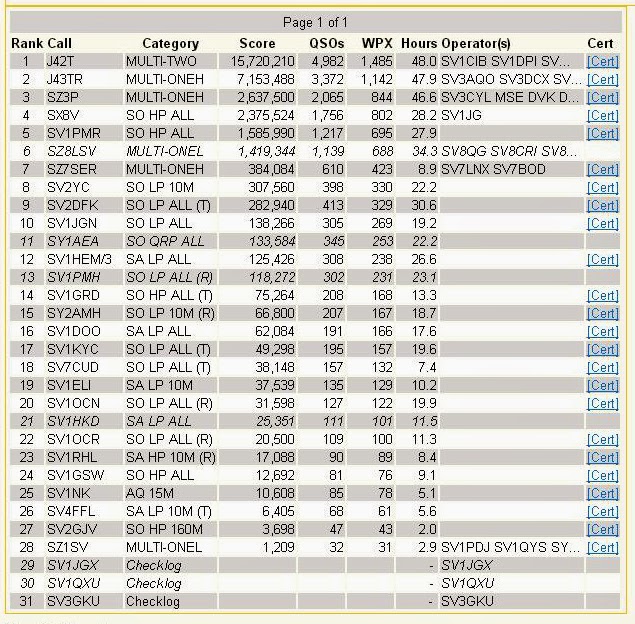 Page 1 of 1

| Rank | Call | Category | Score | QSOs | WPX | Hours | Operator(s) | Cert |
|---|---|---|---|---|---|---|---|---|
| 1 | J42T | MULTI-TWO | 15,720,210 | 4,982 | 1,485 | 48.0 | SV1CIB SV1DPI SV... | [Cert] |
| 2 | J43TR | MULTI-ONEH | 7,153,488 | 3,372 | 1,142 | 47.9 | SV3AQO SV3DCX SV... | [Cert] |
| 3 | SZ3P | MULTI-ONEH | 2,637,500 | 2,065 | 844 | 46.6 | SV3CYL MSE DVK D... | [Cert] |
| 4 | SX8V | SO HP ALL | 2,375,524 | 1,756 | 802 | 28.2 | SV1JG | [Cert] |
| 5 | SV1PMR | SO HP ALL | 1,585,990 | 1,217 | 695 | 27.9 | | [Cert] |
| 6 | SZ8LSV | MULTI-ONEL | 1,419,344 | 1,139 | 688 | 34.3 | SV8QG SV8CRI SV8... | |
| 7 | SZ7SER | MULTI-ONEH | 384,084 | 610 | 423 | 8.9 | SV7LNX SV7BOD | [Cert] |
| 8 | SV2YC | SO LP 10M | 307,560 | 398 | 330 | 22.2 | | [Cert] |
| 9 | SV2DFK | SO LP ALL (T) | 282,940 | 413 | 329 | 30.6 | | [Cert] |
| 10 | SV1JGN | SO LP ALL | 138,266 | 305 | 269 | 19.2 | | [Cert] |
| 11 | SY1AEA | SO QRP ALL | 133,584 | 345 | 253 | 22.2 | | |
| 12 | SV1HEM/3 | SA LP ALL | 125,426 | 308 | 238 | 26.6 | | [Cert] |
| 13 | SV1PMH | SO LP ALL (R) | 118,272 | 302 | 231 | 23.1 | | |
| 14 | SV1GRD | SO HP ALL (T) | 75,264 | 208 | 168 | 13.3 | | [Cert] |
| 15 | SY2AMH | SO LP 10M (R) | 66,800 | 207 | 167 | 18.7 | | [Cert] |
| 16 | SV1DOO | SA LP ALL | 62,084 | 191 | 166 | 17.6 | | [Cert] |
| 17 | SV1KYC | SO LP ALL (T) | 49,298 | 195 | 157 | 19.6 | | [Cert] |
| 18 | SV7CUD | SO LP ALL (T) | 38,148 | 157 | 132 | 7.4 | | [Cert] |
| 19 | SV1ELI | SA LP 10M | 37,539 | 135 | 129 | 10.2 | | [Cert] |
| 20 | SV1OCN | SO LP ALL (R) | 31,598 | 127 | 122 | 19.9 | | [Cert] |
| 21 | SV1HKD | SA LP ALL | 25,351 | 111 | 101 | 11.5 | | |
| 22 | SV1OCR | SO LP ALL (R) | 20,500 | 109 | 100 | 11.3 | | [Cert] |
| 23 | SV1RHL | SA HP 10M (R) | 17,088 | 90 | 89 | 8.4 | | [Cert] |
| 24 | SV1GSW | SO HP ALL | 12,692 | 81 | 76 | 9.1 | | [Cert] |
| 25 | SV1NK | AQ 15M | 10,608 | 85 | 78 | 5.1 | | [Cert] |
| 26 | SV4FFL | SA LP 10M (T) | 6,405 | 68 | 61 | 5.6 | | [Cert] |
| 27 | SV2GJV | SO HP 160M | 3,698 | 47 | 43 | 2.0 | | [Cert] |
| 28 | SZ1SV | MULTI-ONEL | 1,209 | 32 | 31 | 2.9 | SV1PDJ SV1QYS SY... | [Cert] |
| 29 | SV1JGX | Checklog | | | | - | SV1JGX | |
| 30 | SV1QXU | Checklog | | | | - | SV1QXU | |
| 31 | SV3GKU | Checklog | | | | - | SV3GKU | |